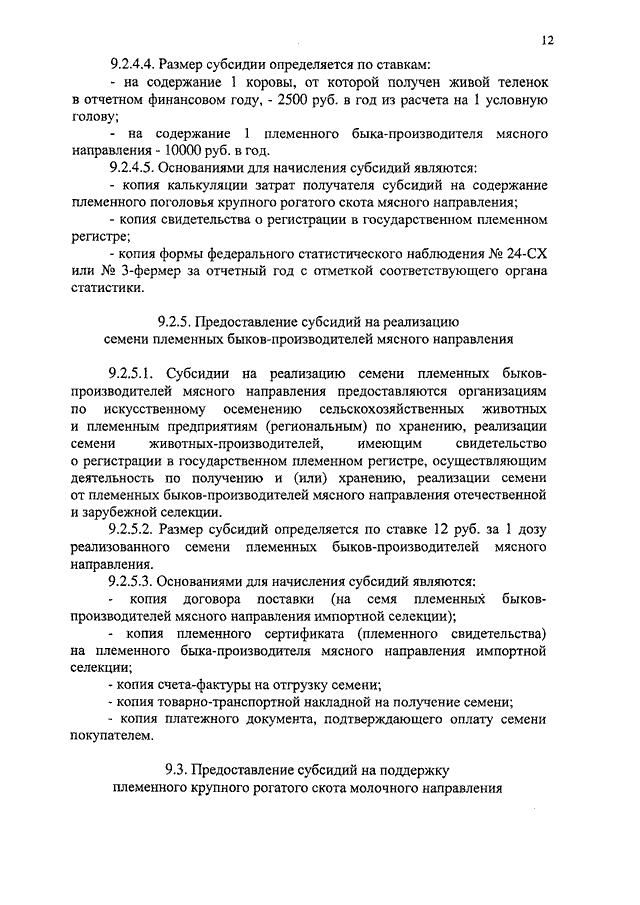 12

9.2.4.4. Размер субсидии определяется по ставкам:

- на содержание 1 коровы, от которой получен живой теленок в отчетном финансовом году, - 2500 руб. в год из расчета на 1 условную голову;

- на содержание 1 племенного быка-производителя мясного направления - 10000 руб. в год.

9.2.4.5. Основаниями для начисления субсидий являются:

- копия калькуляции затрат получателя субсидий на содержание племенного поголовья крупного рогатого скота мясного направления;

- копия свидетельства о регистрации в государственном племенном регистре;

- копия формы федерального статистического наблюдения № 24-СХ или № 3-фермер за отчетный год с отметкой соответствующего органа статистики.

9.2.5. Предоставление субсидий на реализацию семени племенных быков-производителей мясного направления

9.2.5.1. Субсидии на реализацию семени племенных быков-производителей мясного направления предоставляются организациям по искусственному осеменению сельскохозяйственных животных и племенным предприятиям (региональным) по хранению, реализации семени животных-производителей, имеющим свидетельство о регистрации в государственном племенном регистре, осуществляющим деятельность по получению и (или) хранению, реализации семени от племенных быков-производителей мясного направления отечественной и зарубежной селекции.

9.2.5.2. Размер субсидий определяется по ставке 12 руб. за 1 дозу реализованного семени племенных быков-производителей мясного направления.

9.2.5.3. Основаниями для начисления субсидий являются:

- копия договора поставки (на семя племенных быков-производителей мясного направления импортной селекции);

- копия племенного сертификата (племенного свидетельства) на племенного быка-производителя мясного направления импортной селекции;

- копия счета-фактуры на отгрузку семени;

- копия товарно-транспортной накладной на получение семени;

- копия платежного документа, подтверждающего оплату семени покупателем.

9.3. Предоставление субсидий на поддержку племенного крупного рогатого скота молочного направления